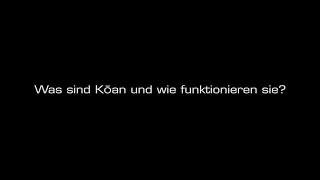 Was sind Kōan und wie funktionieren sie?